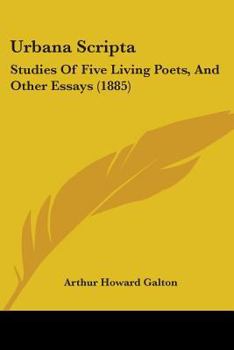 Urbana Scripta

Studies Of Five Living Poets, And Other Essays (1885)

Arthur Howard Galton